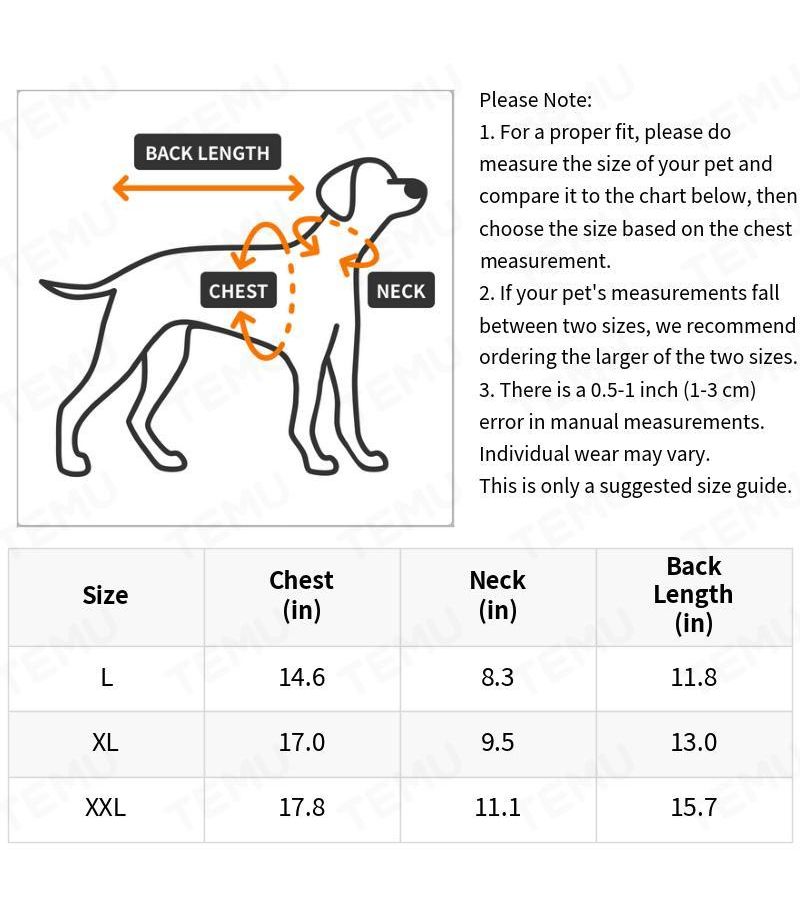 BACK LENGTH

CHEST

NECK

Please Note:
1. For a proper fit, please do measure the size of your pet and compare it to the chart below, then choose the size based on the chest measurement.
2. If your pet's measurements fall between two sizes, we recommend ordering the larger of the two sizes.
3. There is a 0.5-1 inch (1-3 cm) error in manual measurements. Individual wear may vary.
This is only a suggested size guide.

| Size | Chest (in) | Neck (in) | Back Length (in) |
|---|---|---|---|
| L | 14.6 | 8.3 | 11.8 |
| XL | 17.0 | 9.5 | 13.0 |
| XXL | 17.8 | 11.1 | 15.7 |

TEMU